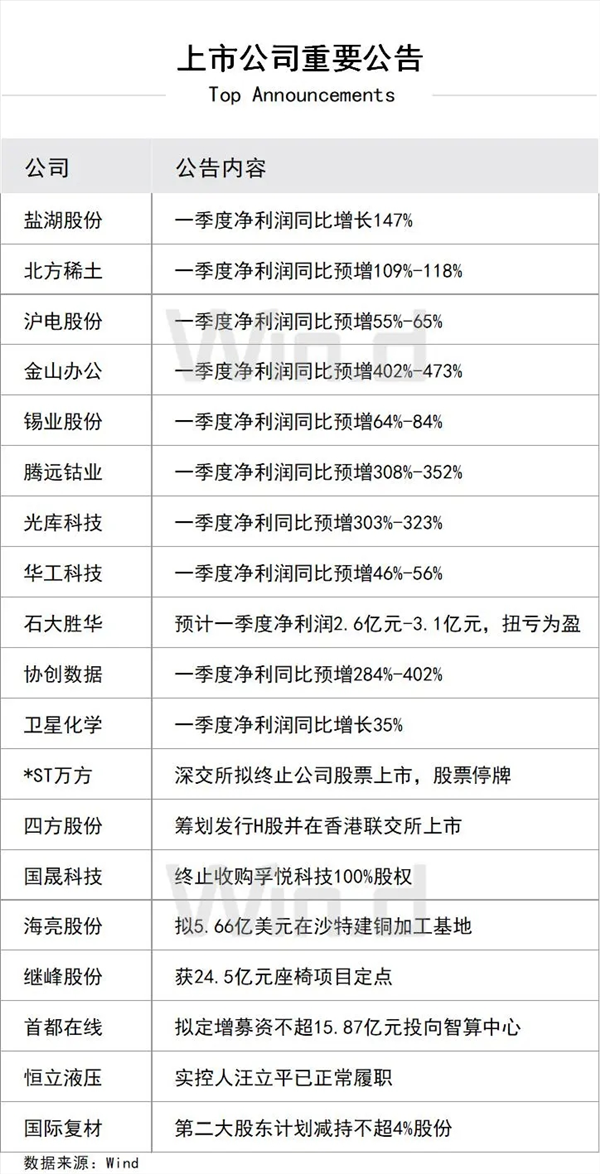 上市公司重要公告
Top Announcements

| 公司 | 公告内容 |
|---|---|
| 盐湖股份 | 一季度净利润同比增长147% |
| 北方稀土 | 一季度净利润同比预增109%-118% |
| 沪电股份 | 一季度净利润同比预增55%-65% |
| 金山办公 | 一季度净利润同比预增402%-473% |
| 锡业股份 | 一季度净利润同比预增64%-84% |
| 腾远钴业 | 一季度净利润同比预增308%-352% |
| 光库科技 | 一季度净利同比预增303%-323% |
| 华工科技 | 一季度净利润同比预增46%-56% |
| 石大胜华 | 预计一季度净利润2.6亿元-3.1亿元，扭亏为盈 |
| 协创数据 | 一季度净利同比预增284%-402% |
| 卫星化学 | 一季度净利润同比增长35% |
| *ST万方 | 深交所拟终止公司股票上市，股票停牌 |
| 四方股份 | 筹划发行H股并在香港联交所上市 |
| 国晟科技 | 终止收购孚悦科技100%股权 |
| 海亮股份 | 拟5.66亿美元在沙特建铜加工基地 |
| 继峰股份 | 获24.5亿元座椅项目定点 |
| 首都在线 | 拟定增募资不超15.87亿元投向智算中心 |
| 恒立液压 | 实控人汪立平已正常履职 |
| 国际复材 | 第二大股东计划减持不超4%股份 |

数据来源：Wind